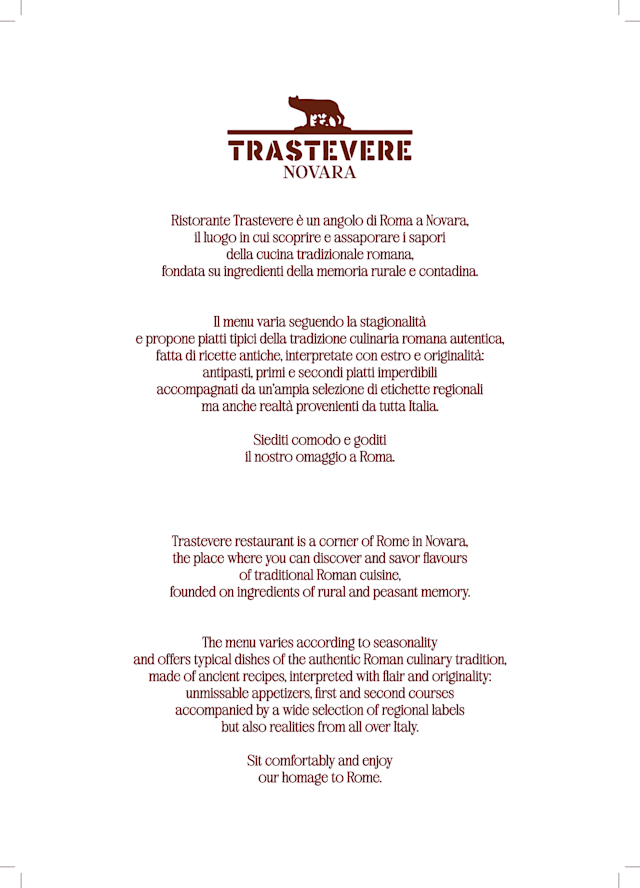 TRASTEVERE
NOVARA

Ristorante Trastevere è un angolo di Roma a Novara, il luogo in cui scoprire e assaporare i sapori della cucina tradizionale romana, fondata su ingredienti della memoria rurale e contadina.

Il menu varia seguendo la stagionalità e propone piatti tipici della tradizione culinaria romana autentica, fatta di ricette antiche, interpretate con estro e originalità: antipasti, primi e secondi piatti imperdibili accompagnati da un'ampia selezione di etichette regionali ma anche realtà provenienti da tutta Italia.

Siediti comodo e goditi il nostro omaggio a Roma.

Trastevere restaurant is a corner of Rome in Novara, the place where you can discover and savor flavours of traditional Roman cuisine, founded on ingredients of rural and peasant memory.

The menu varies according to seasonality and offers typical dishes of the authentic Roman culinary tradition, made of ancient recipes, interpreted with flair and originality: unmissable appetizers, first and second courses accompanied by a wide selection of regional labels but also realities from all over Italy.

Sit comfortably and enjoy our homage to Rome.